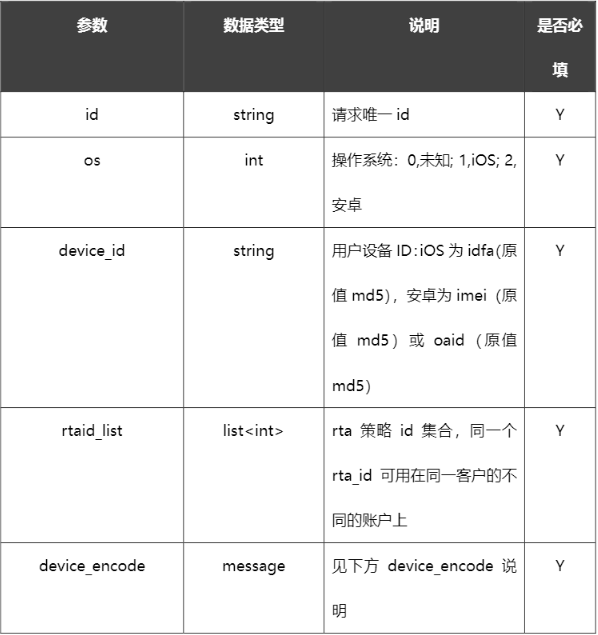 | 参数 | 数据类型 | 说明 | 是否必填 |
|---|---|---|---|
| id | string | 请求唯一 id | Y |
| os | int | 操作系统：0,未知; 1,iOS; 2,安卓 | Y |
| device_id | string | 用户设备 ID：iOS 为 idfa(原值 md5)，安卓为 imei（原值 md5）或 oaid（原值 md5） | Y |
| rtaid_list | list<int> | rta 策略 id 集合，同一个 rta_id 可用在同一客户的不同的账户上 | Y |
| device_encode | message | 见下方 device_encode 说明 | Y |